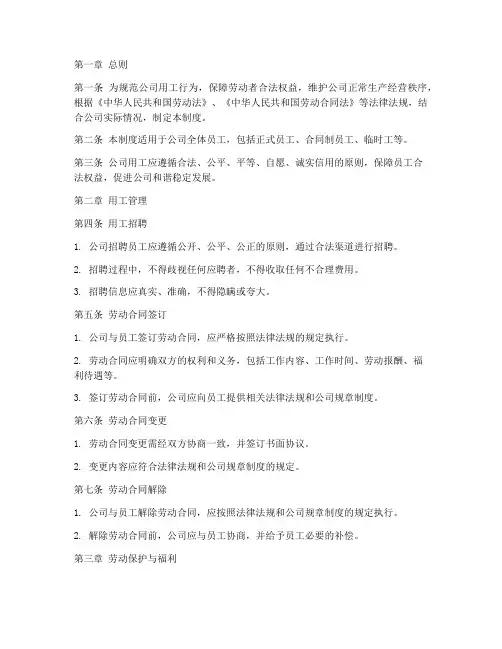 第一章 总则

第一条 为规范公司用工行为，保障劳动者合法权益，维护公司正常生产经营秩序，根据《中华人民共和国劳动法》、《中华人民共和国劳动合同法》等法律法规，结合公司实际情况，制定本制度。

第二条 本制度适用于公司全体员工，包括正式员工、合同制员工、临时工等。

第三条 公司用工应遵循合法、公平、平等、自愿、诚实信用的原则，保障员工合法权益，促进公司和谐稳定发展。

第二章 用工管理

第四条 用工招聘

1. 公司招聘员工应遵循公开、公平、公正的原则，通过合法渠道进行招聘。

2. 招聘过程中，不得歧视任何应聘者，不得收取任何不合理费用。

3. 招聘信息应真实、准确，不得隐瞒或夸大。

第五条 劳动合同签订

1. 公司与员工签订劳动合同，应严格按照法律法规的规定执行。

2. 劳动合同应明确双方的权利和义务，包括工作内容、工作时间、劳动报酬、福利待遇等。

3. 签订劳动合同前，公司应向员工提供相关法律法规和公司规章制度。

第六条 劳动合同变更

1. 劳动合同变更需经双方协商一致，并签订书面协议。

2. 变更内容应符合法律法规和公司规章制度的规定。

第七条 劳动合同解除

1. 公司与员工解除劳动合同，应按照法律法规和公司规章制度的规定执行。

2. 解除劳动合同前，公司应与员工协商，并给予员工必要的补偿。

第三章 劳动保护与福利